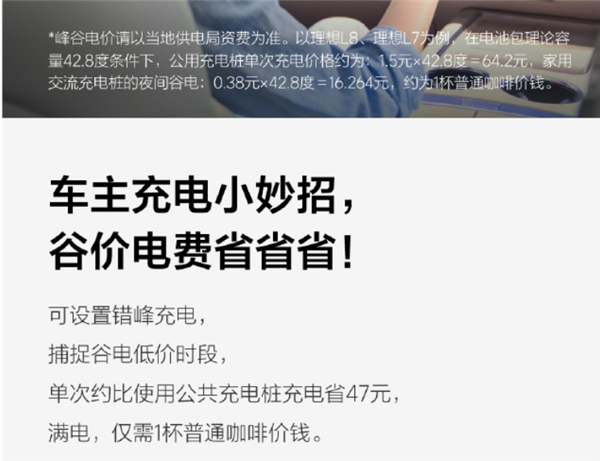 *峰谷电价请以当地供电局资费为准。以理想L8、理想L7为例，在电池包理论容量42.8度条件下，公用充电桩单次充电价格约为：1.5元×42.8度＝64.2元，家用交流充电桩的夜间谷电：0.38元×42.8度＝16.264元，约为1杯普通咖啡价钱。

车主充电小妙招，
谷价电费省省省！

可设置错峰充电，
捕捉谷电低价时段，
单次约比使用公共充电桩充电省47元，
满电，仅需1杯普通咖啡价钱。